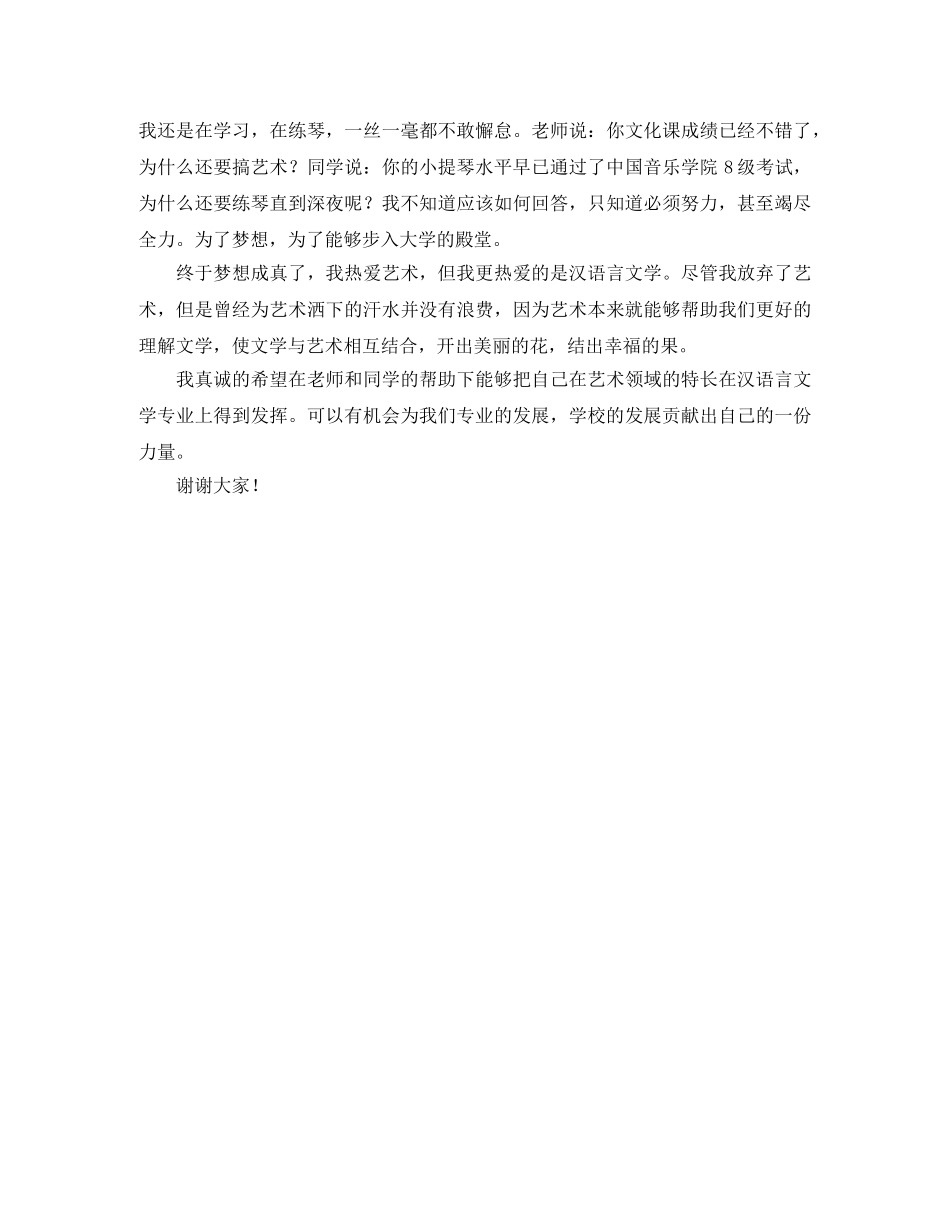 我还是在学习，在练琴，一丝一毫都不敢懈怠。老师说：你文化课成绩已经不错了，为什么还要搞艺术？同学说：你的小提琴水平早已通过了中国音乐学院 8 级考试，为什么还要练琴直到深夜呢？我不知道应该如何回答，只知道必须努力，甚至竭尽全力。为了梦想，为了能够步入大学的殿堂。

终于梦想成真了，我热爱艺术，但我更热爱的是汉语言文学。尽管我放弃了艺术，但是曾经为艺术洒下的汗水并没有浪费，因为艺术本来就能够帮助我们更好的理解文学，使文学与艺术相互结合，开出美丽的花，结出幸福的果。

我真诚的希望在老师和同学的帮助下能够把自己在艺术领域的特长在汉语言文学专业上得到发挥。可以有机会为我们专业的发展，学校的发展贡献出自己的一份力量。

谢谢大家！